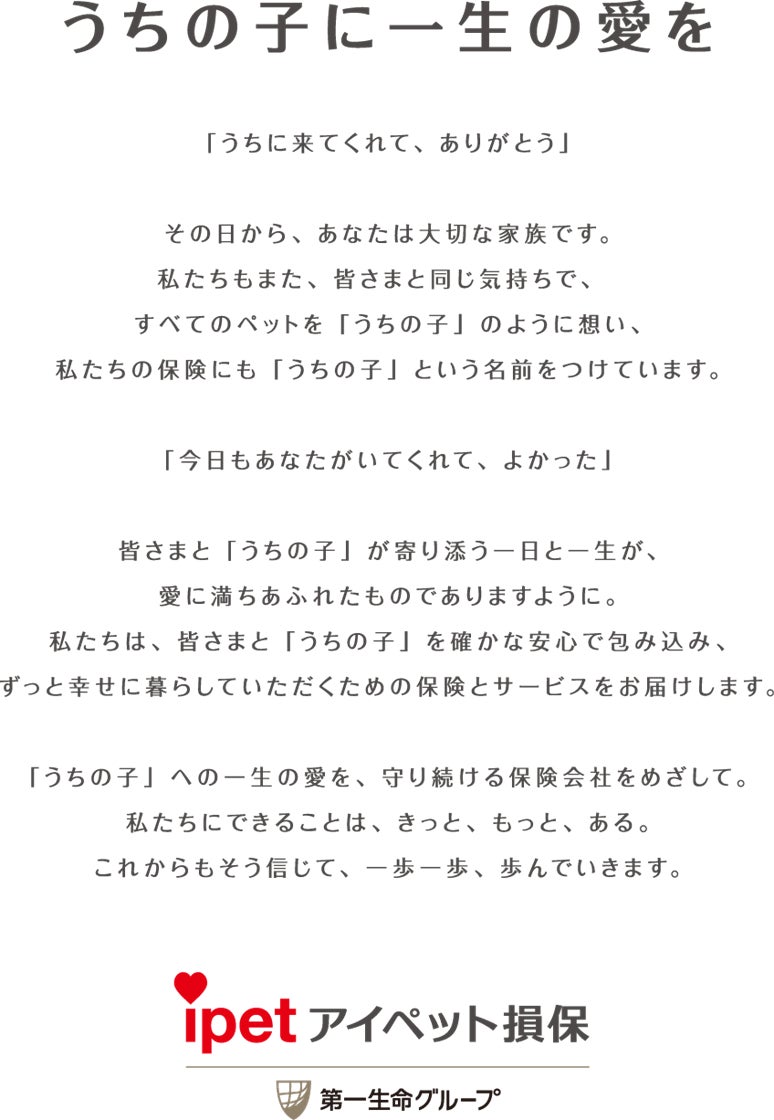 うちの子に一生の愛を

「うちに来てくれて、ありがとう」

その日から、あなたは大切な家族です。
私たちもまた、皆さまと同じ気持ちで、
すべてのペットを「うちの子」のように想い、
私たちの保険にも「うちの子」という名前をつけています。

「今日もあなたがいてくれて、よかった」

皆さまと「うちの子」が寄り添う一日と一生が、
愛に満ちあふれたものでありますように。
私たちは、皆さまと「うちの子」を確かな安心で包み込み、
ずっと幸せに暮らしていただくための保険とサービスをお届けします。

「うちの子」への一生の愛を、守り続ける保険会社をめざして。
私たちにできることは、きっと、もっと、ある。
これからもそう信じて、一歩一歩、歩んでいきます。

ipet アイペット損保

第一生命グループ